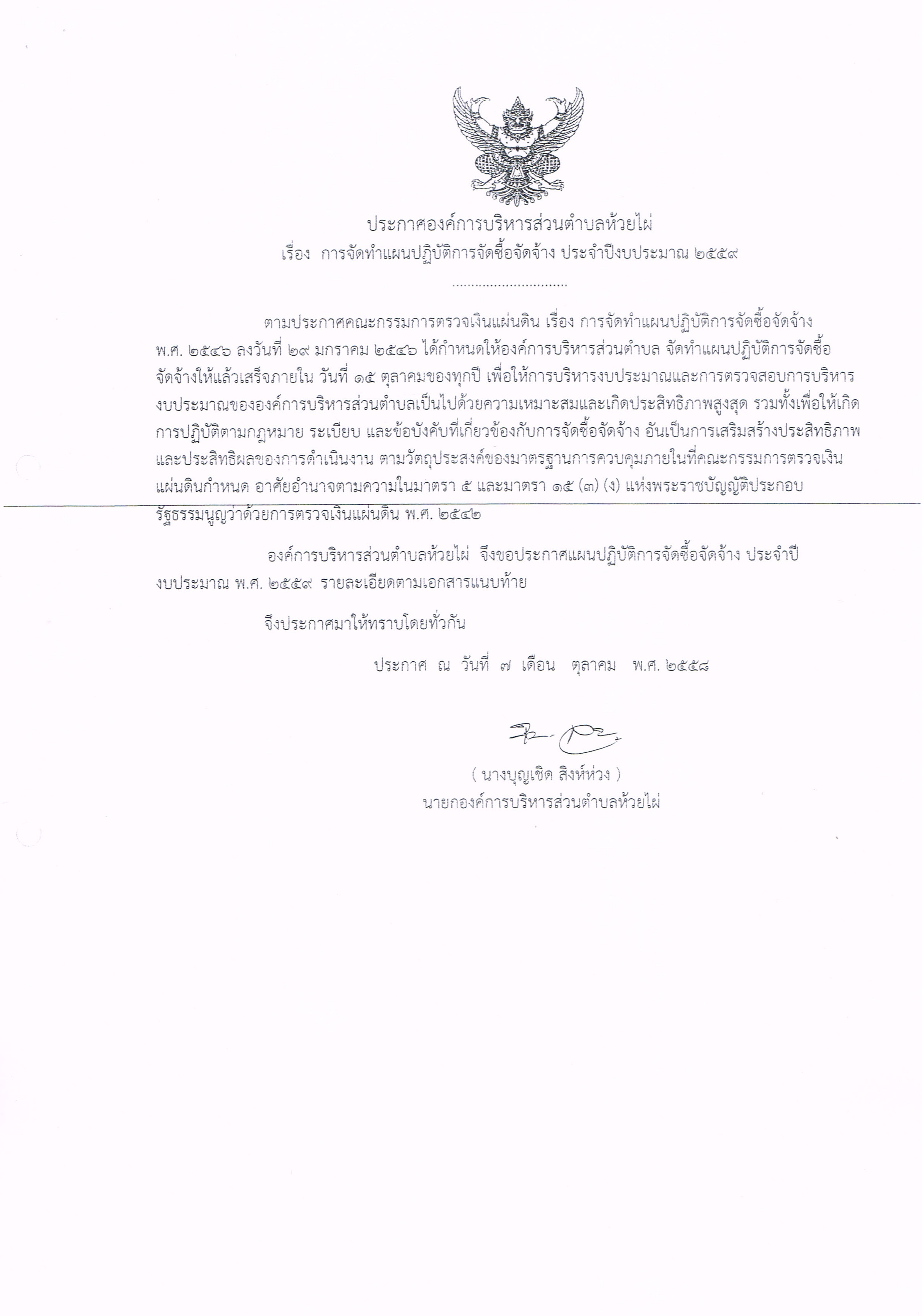 ประกาศองค์การบริหารส่วนตำบลห้วยไผ่
เรื่อง การจัดทำแผนปฏิบัติการจัดซื้อจัดจ้าง ประจำปีงบประมาณ ๒๕๕๙

..............................

ตามประกาศคณะกรรมการตรวจเงินแผ่นดิน เรื่อง การจัดทำแผนปฏิบัติการจัดซื้อจัดจ้าง พ.ศ. ๒๕๔๖ ลงวันที่ ๒๙ มกราคม ๒๕๔๖ ได้กำหนดให้องค์การบริหารส่วนตำบล จัดทำแผนปฏิบัติการจัดซื้อจัดจ้างให้แล้วเสร็จภายใน วันที่ ๑๕ ตุลาคมของทุกปี เพื่อให้การบริหารงบประมาณและการตรวจสอบการบริหารงบประมาณขององค์การบริหารส่วนตำบลเป็นไปด้วยความเหมาะสมและเกิดประสิทธิภาพสูงสุด รวมทั้งเพื่อให้เกิดการปฏิบัติตามกฎหมาย ระเบียบ และข้อบังคับที่เกี่ยวข้องกับการจัดซื้อจัดจ้าง อันเป็นการเสริมสร้างประสิทธิภาพและประสิทธิผลของการดำเนินงาน ตามวัตถุประสงค์ของมาตรฐานการควบคุมภายในที่คณะกรรมการตรวจเงินแผ่นดินกำหนด อาศัยอำนาจตามความในมาตรา ๕ และมาตรา ๑๕ (๓) (ง) แห่งพระราชบัญญัติประกอบรัฐธรรมนูญว่าด้วยการตรวจเงินแผ่นดิน พ.ศ. ๒๕๔๒

องค์การบริหารส่วนตำบลห้วยไผ่ จึงขอประกาศแผนปฏิบัติการจัดซื้อจัดจ้าง ประจำปีงบประมาณ พ.ศ. ๒๕๕๙ รายละเอียดตามเอกสารแนบท้าย

จึงประกาศมาให้ทราบโดยทั่วกัน

ประกาศ ณ วันที่ ๗ เดือน ตุลาคม พ.ศ. ๒๕๕๘

( นางบุญเชิด สิงห์ห่วง )
นายกองค์การบริหารส่วนตำบลห้วยไผ่